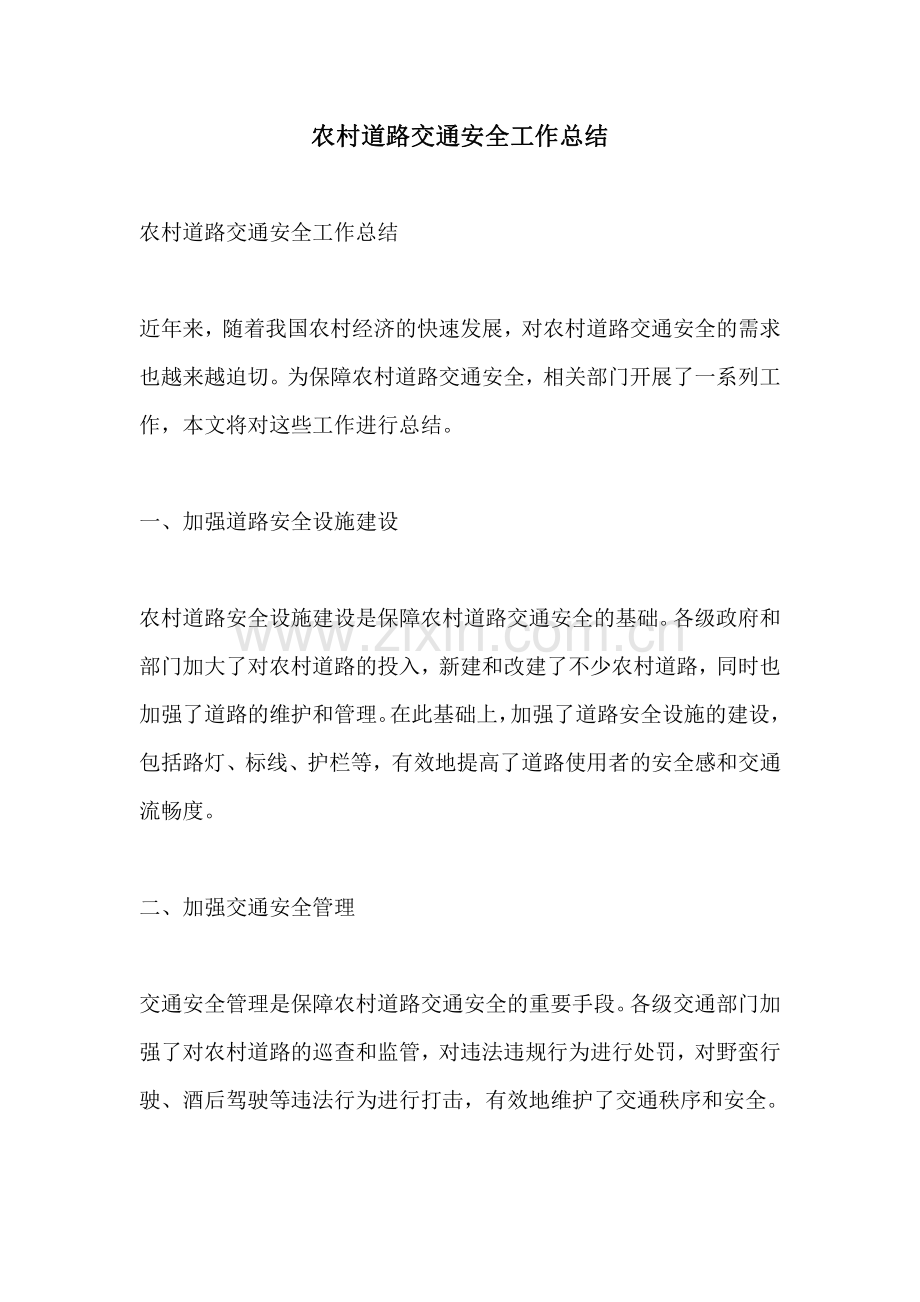 农村道路交通安全工作总结

农村道路交通安全工作总结

近年来，随着我国农村经济的快速发展，对农村道路交通安全的需求也越来越迫切。为保障农村道路交通安全，相关部门开展了一系列工作，本文将对这些工作进行总结。

一、加强道路安全设施建设

农村道路安全设施建设是保障农村道路交通安全的基础。各级政府和部门加大了对农村道路的投入，新建和改建了不少农村道路，同时也加强了道路的维护和管理。在此基础上，加强了道路安全设施的建设，包括路灯、标线、护栏等，有效地提高了道路使用者的安全感和交通流畅度。

二、加强交通安全管理

交通安全管理是保障农村道路交通安全的重要手段。各级交通部门加强了对农村道路的巡查和监管，对违法违规行为进行处罚，对野蛮行驶、酒后驾驶等违法行为进行打击，有效地维护了交通秩序和安全。

www.zixin.com.cn